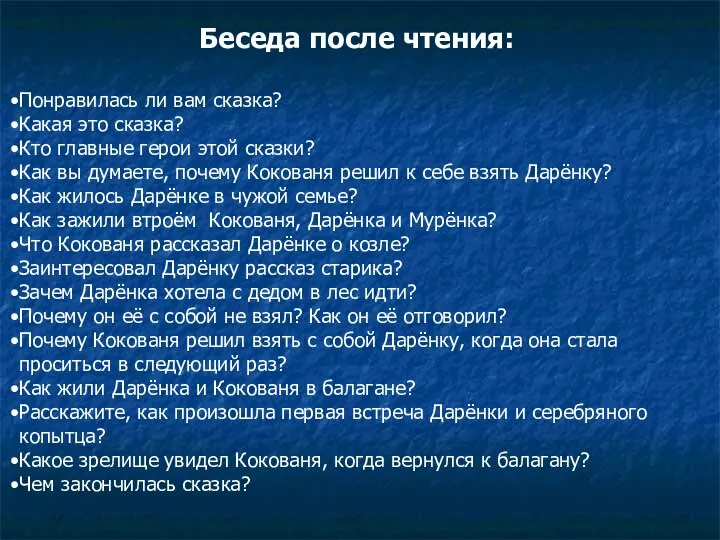 Беседа после чтения:

•Понравилась ли вам сказка?
•Какая это сказка?
•Кто главные герои этой сказки?
•Как вы думаете, почему Кокованя решил к себе взять Дарёнку?
•Как жилось Дарёнке в чужой семье?
•Как зажили втроём  Кокованя, Дарёнка и Мурёнка?
•Что Кокованя рассказал Дарёнке о козле?
•Заинтересовал Дарёнку рассказ старика?
•Зачем Дарёнка хотела с дедом в лес идти?
•Почему он её с собой не взял? Как он её отговорил?
•Почему Кокованя решил взять с собой Дарёнку, когда она стала проситься в следующий раз?
•Как жили Дарёнка и Кокованя в балагане?
•Расскажите, как произошла первая встреча Дарёнки и серебряного копытца?
•Какое зрелище увидел Кокованя, когда вернулся к балагану?
•Чем закончилась сказка?